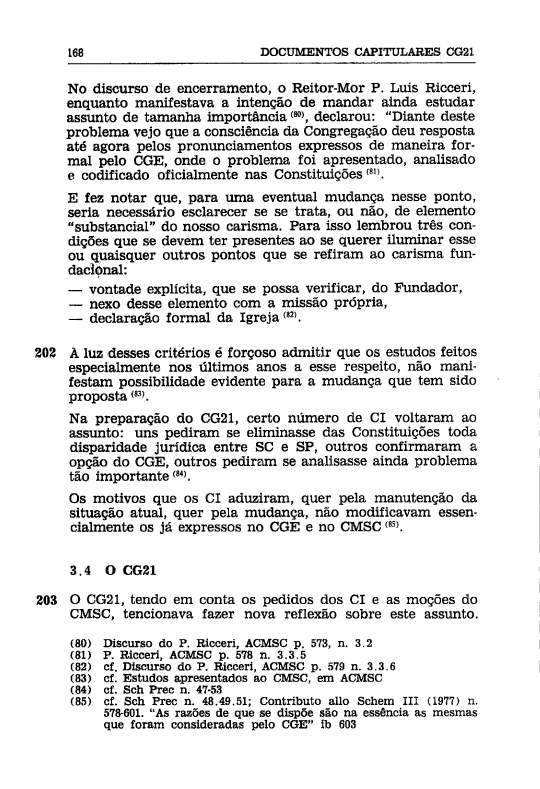 168 DOCUMENTOS CAPITULARES CG21

No discurso de encerramento, o Reitor-Mor P. Luís Ricceri, enquanto manifestava a intenção de mandar ainda estudar assunto de tamanha importância $^{(80)}$, declarou: "Diante deste problema vejo que a consciência da Congregação deu resposta até agora pelos pronunciamentos expressos de maneira formal pelo CGE, onde o problema foi apresentado, analisado e codificado oficialmente nas Constituições $^{(81)}$.

E fez notar que, para uma eventual mudança nesse ponto, seria necessário esclarecer se se trata, ou não, de elemento "substancial" do nosso carisma. Para isso lembrou três condições que se devem ter presentes ao se querer iluminar esse ou quaisquer outros pontos que se refiram ao carisma fundacional:
— vontade explícita, que se possa verificar, do Fundador,
— nexo desse elemento com a missão própria,
— declaração formal da Igreja $^{(82)}$.

202 À luz desses critérios é forçoso admitir que os estudos feitos especialmente nos últimos anos a esse respeito, não manifestam possibilidade evidente para a mudança que tem sido proposta $^{(83)}$.

Na preparação do CG21, certo número de CI voltaram ao assunto: uns pediram se eliminasse das Constituições toda disparidade jurídica entre SC e SP, outros confirmaram a opção do CGE, outros pediram se analisasse ainda problema tão importante $^{(84)}$.

Os motivos que os CI aduziram, quer pela manutenção da situação atual, quer pela mudança, não modificavam essencialmente os já expressos no CGE e no CMSC $^{(85)}$.

3.4 O CG21

203 O CG21, tendo em conta os pedidos dos CI e as moções do CMSC, tencionava fazer nova reflexão sobre este assunto.

(80) Discurso do P. Ricceri, ACMSC p. 573, n. 3.2
(81) P. Ricceri, ACMSC p. 578 n. 3.3.5
(82) cf. Discurso do P. Ricceri, ACMSC p. 579 n. 3.3.6
(83) cf. Estudos apresentados ao CMSC, em ACMSC
(84) cf. Sch Prec n. 47-53
(85) cf. Sch Prec n. 48.49.51; Contributo allo Schem III (1977) n. 578-601. "As razões de que se dispõe são na essência as mesmas que foram consideradas pelo CGE" ib 603